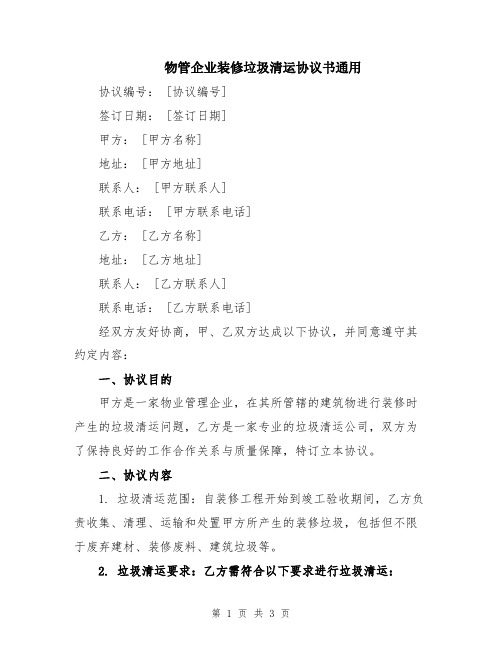 物管企业装修垃圾清运协议书通用

协议编号：[协议编号]

签订日期：[签订日期]

甲方：[甲方名称]

地址：[甲方地址]

联系人：[甲方联系人]

联系电话：[甲方联系电话]

乙方：[乙方名称]

地址：[乙方地址]

联系人：[乙方联系人]

联系电话：[乙方联系电话]

经双方友好协商，甲、乙双方达成以下协议，并同意遵守其约定内容：

一、协议目的

甲方是一家物业管理企业，在其所管辖的建筑物进行装修时产生的垃圾清运问题，乙方是一家专业的垃圾清运公司，双方为了保持良好的工作合作关系与质量保障，特订立本协议。

二、协议内容

1. 垃圾清运范围：自装修工程开始到竣工验收期间，乙方负责收集、清理、运输和处置甲方所产生的装修垃圾，包括但不限于废弃建材、装修废料、建筑垃圾等。

2. 垃圾清运要求：乙方需符合以下要求进行垃圾清运：

第 1 页 共 3 页